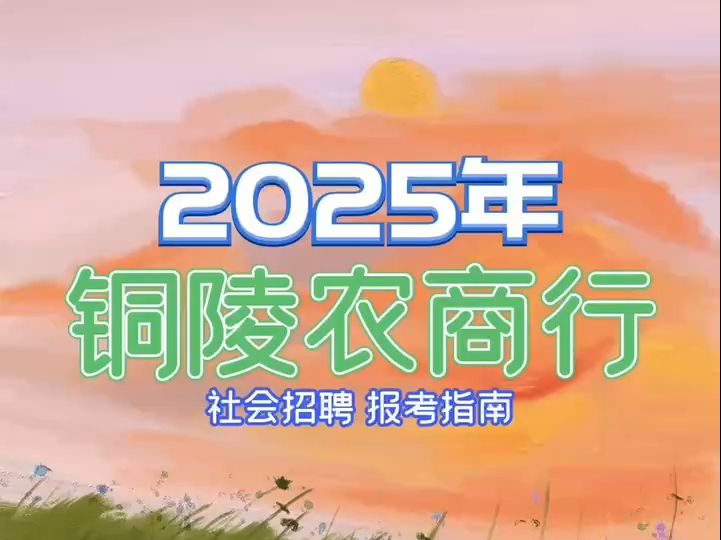 2025年
铜陵农商行
社会招聘 报考指南